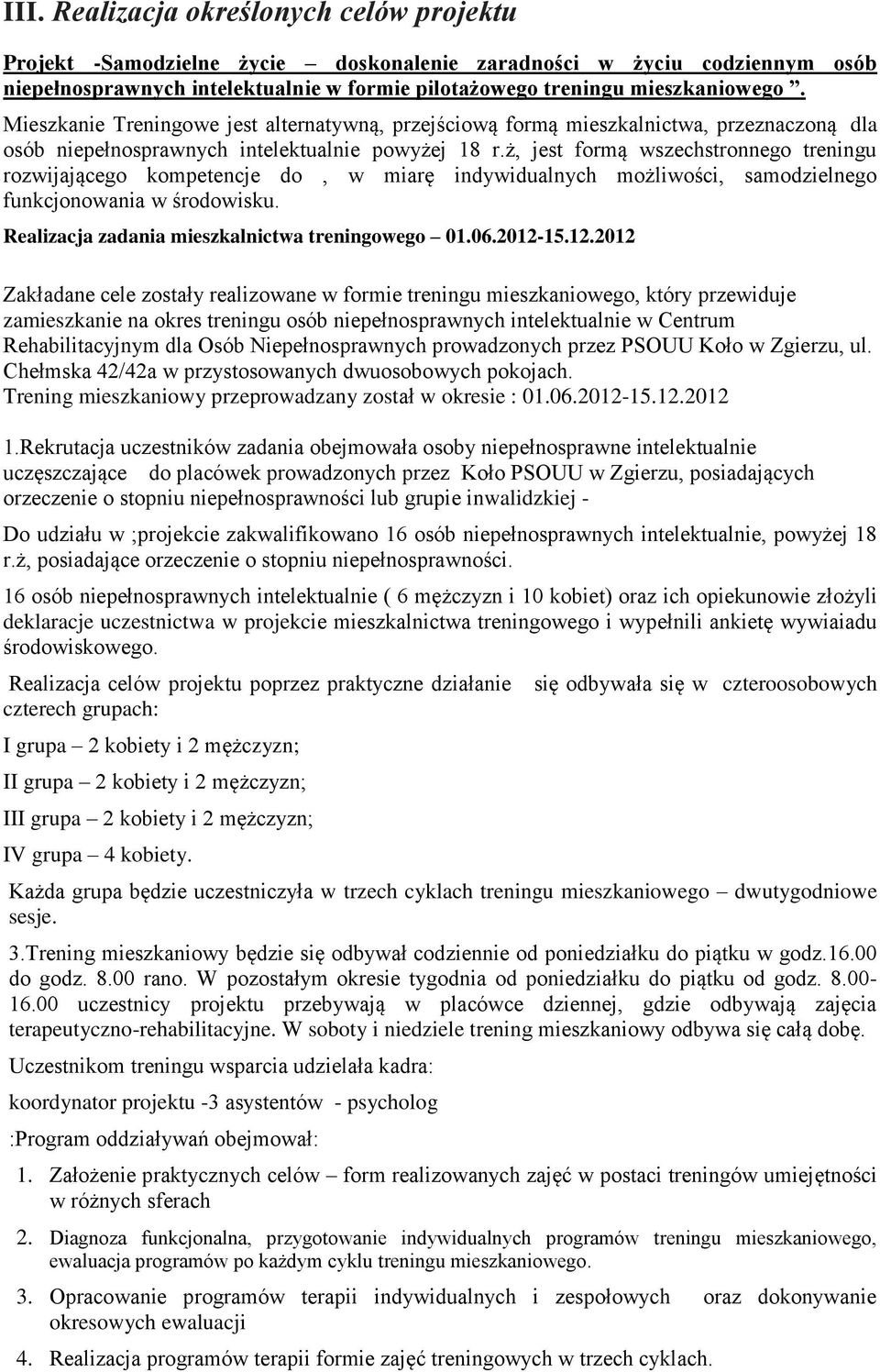 III. Realizacja określonych celów projektu

Projekt -Samodzielne życie – doskonalenie zaradności w życiu codziennym osób niepełnosprawnych intelektualnie w formie pilotażowego treningu mieszkaniowego ".

Mieszkanie Treningowe jest alternatywną, przejściową formą mieszkalnictwa, przeznaczoną dla osób niepełnosprawnych intelektualnie powyżej 18 r.ż, jest formą wszechstronnego treningu rozwijającego kompetencje do , w miarę indywidualnych możliwości, samodzielnego funkcjonowania w środowisku.

Realizacja zadania mieszkalnictwa treningowego – 01.06.2012-15.12.2012

Zakładane cele zostały realizowane w formie treningu mieszkaniowego, który przewiduje zamieszkanie na okres treningu osób niepełnosprawnych intelektualnie w Centrum Rehabilitacyjnym dla Osób Niepełnosprawnych prowadzonych przez PSOUU Koło w Zgierzu, ul. Chełmska 42/42a w przystosowanych dwuosobowych pokojach.
Trening mieszkaniowy przeprowadzany został w okresie : 01.06.2012-15.12.2012

1.Rekrutacja uczestników zadania obejmowała osoby niepełnosprawne intelektualnie uczęszczające do placówek prowadzonych przez Koło PSOUU w Zgierzu, posiadających orzeczenie o stopniu niepełnosprawności lub grupie inwalidzkiej -

Do udziału w ;projekcie zakwalifikowano 16 osób niepełnosprawnych intelektualnie, powyżej 18 r.ż, posiadające orzeczenie o stopniu niepełnosprawności.

16 osób niepełnosprawnych intelektualnie ( 6 mężczyzn i 10 kobiet) oraz ich opiekunowie złożyli deklaracje uczestnictwa w projekcie mieszkalnictwa treningowego i wypełnili ankietę wywiaiadu środowiskowego.

Realizacja celów projektu poprzez praktyczne działanie się odbywała się w czteroosobowych czterech grupach:

I grupa – 2 kobiety i 2 mężczyzn;

II grupa – 2 kobiety i 2 mężczyzn;

III grupa – 2 kobiety i 2 mężczyzn;

IV grupa – 4 kobiety.

Każda grupa będzie uczestniczyła w trzech cyklach treningu mieszkaniowego – dwutygodniowe sesje.

3.Trening mieszkaniowy będzie się odbywał codziennie od poniedziałku do piątku w godz.16.00 do godz. 8.00 rano. W pozostałym okresie tygodnia od poniedziałku do piątku od godz. 8.00-16.00 uczestnicy projektu przebywają w placówce dziennej, gdzie odbywają zajęcia terapeutyczno-rehabilitacyjne. W soboty i niedziele trening mieszkaniowy odbywa się całą dobę.

Uczestnikom treningu wsparcia udzielała kadra:

koordynator projektu -3 asystentów - psycholog

:Program oddziaływań obejmował:

1. Założenie praktycznych celów – form realizowanych zajęć w postaci treningów umiejętności w różnych sferach

2. Diagnoza funkcjonalna, przygotowanie indywidualnych programów treningu mieszkaniowego, ewaluacja programów po każdym cyklu treningu mieszkaniowego.

3. Opracowanie programów terapii indywidualnych i zespołowych oraz dokonywanie okresowych ewaluacji

4. Realizacja programów terapii formie zajęć treningowych w trzech cyklach.